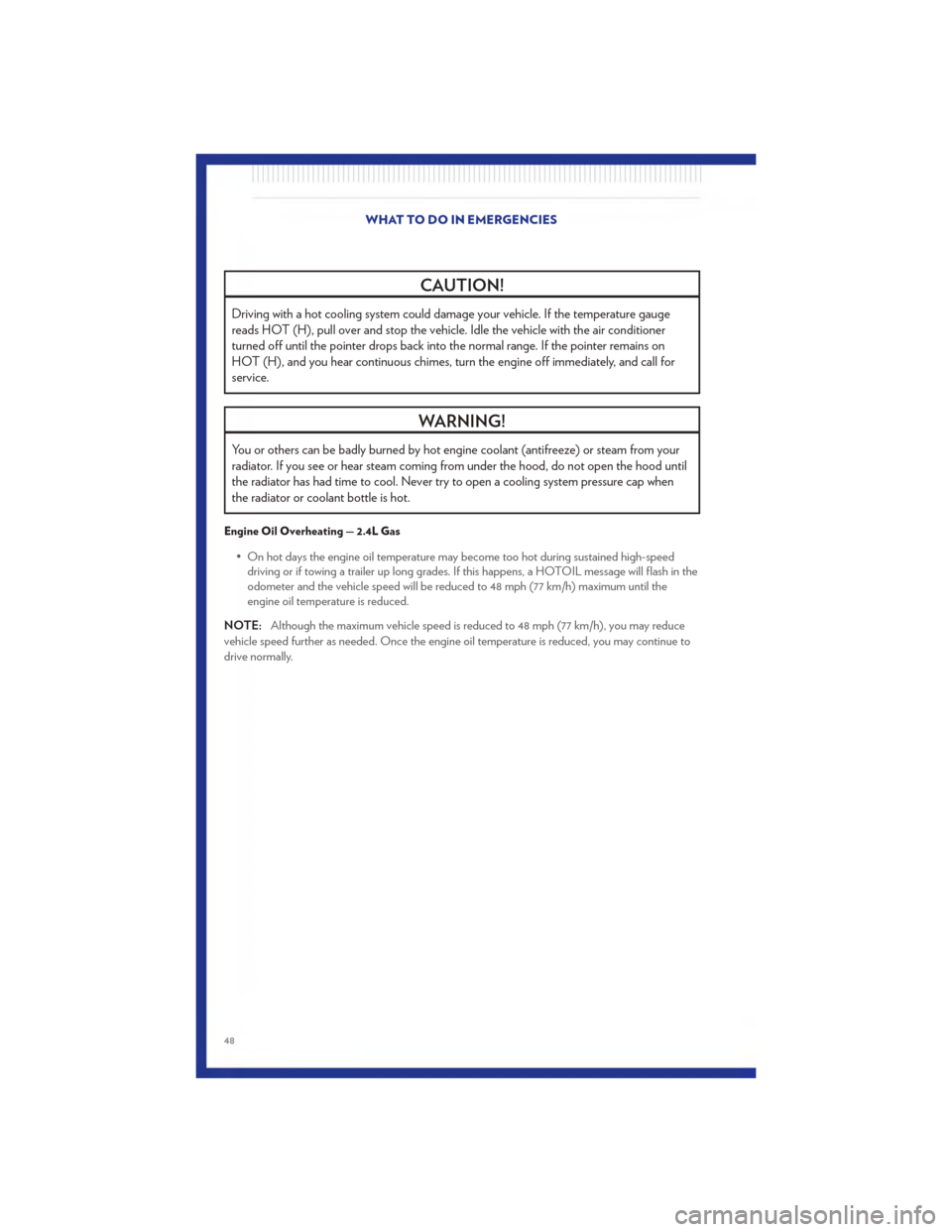 WHAT TO DO IN EMERGENCIES

CAUTION!

Driving with a hot cooling system could damage your vehicle. If the temperature gauge reads HOT (H), pull over and stop the vehicle. Idle the vehicle with the air conditioner turned off until the pointer drops back into the normal range. If the pointer remains on HOT (H), and you hear continuous chimes, turn the engine off immediately, and call for service.

WARNING!

You or others can be badly burned by hot engine coolant (antifreeze) or steam from your radiator. If you see or hear steam coming from under the hood, do not open the hood until the radiator has had time to cool. Never try to open a cooling system pressure cap when the radiator or coolant bottle is hot.

Engine Oil Overheating — 2.4L Gas

• On hot days the engine oil temperature may become too hot during sustained high-speed driving or if towing a trailer up long grades. If this happens, a HOTOIL message will flash in the odometer and the vehicle speed will be reduced to 48 mph (77 km/h) maximum until the engine oil temperature is reduced.

NOTE: Although the maximum vehicle speed is reduced to 48 mph (77 km/h), you may reduce vehicle speed further as needed. Once the engine oil temperature is reduced, you may continue to drive normally.

48

carmanualsonline.info